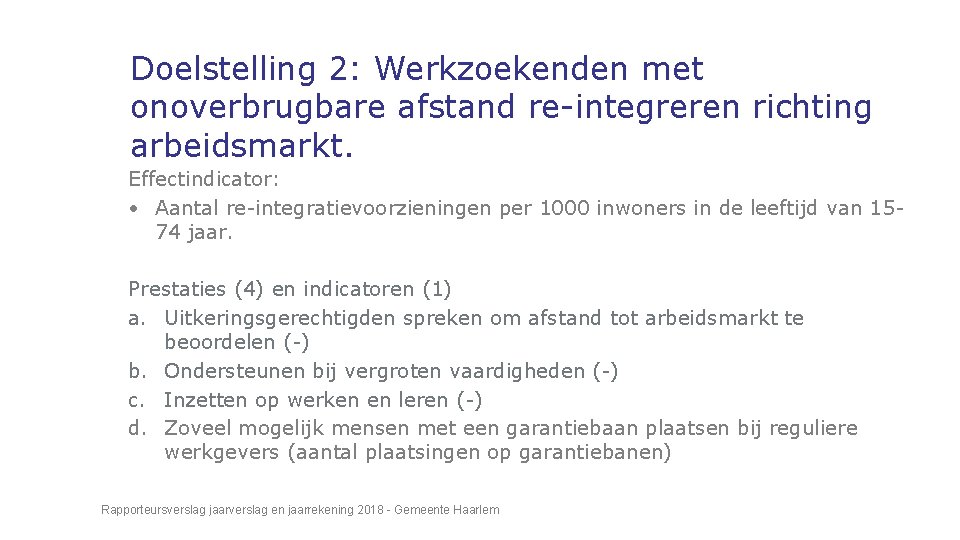 Doelstelling 2: Werkzoekenden met onoverbrugbare afstand re-integreren richting arbeidsmarkt.

Effectindicator:
• Aantal re-integratievoorzieningen per 1000 inwoners in de leeftijd van 15-74 jaar.

Prestaties (4) en indicatoren (1)
a. Uitkeringsgerechtigden spreken om afstand tot arbeidsmarkt te beoordelen (-)
b. Ondersteunen bij vergroten vaardigheden (-)
c. Inzetten op werken en leren (-)
d. Zoveel mogelijk mensen met een garantiebaan plaatsen bij reguliere werkgevers (aantal plaatsingen op garantiebanen)

Rapporteursverslag jaarverslag en jaarrekening 2018 - Gemeente Haarlem